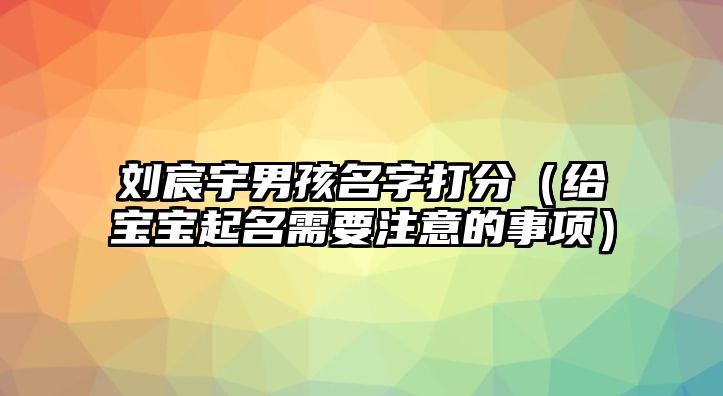 刘宸宇男孩名字打分（给宝宝起名需要注意的事项）